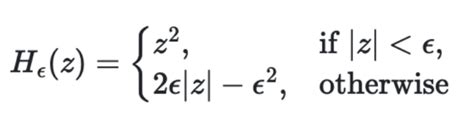 $H_\epsilon(z) = \begin{cases} z^2, & \text{if } |z| < \epsilon, \\ 2\epsilon|z| - \epsilon^2, & \text{otherwise} \end{cases}$